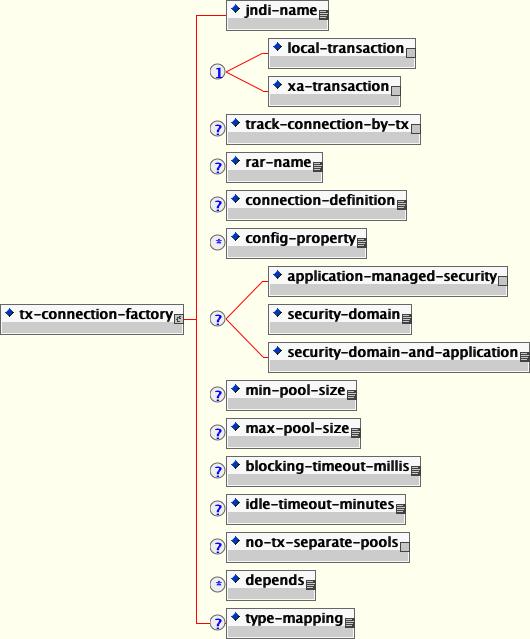 tx-connection-factory

jndi-name

1

local-transaction

xa-transaction

?

track-connection-by-tx

?

rar-name

?

connection-definition

*

config-property

?

application-managed-security

security-domain

security-domain-and-application

?

min-pool-size

?

max-pool-size

?

blocking-timeout-millis

?

idle-timeout-minutes

?

no-tx-separate-pools

*

depends

?

type-mapping